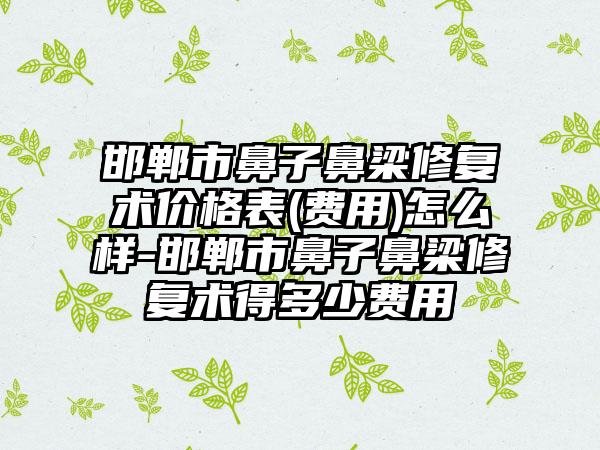 邯郸市鼻子鼻梁修复术价格表(费用)怎么样-邯郸市鼻子鼻梁修复术得多少费用